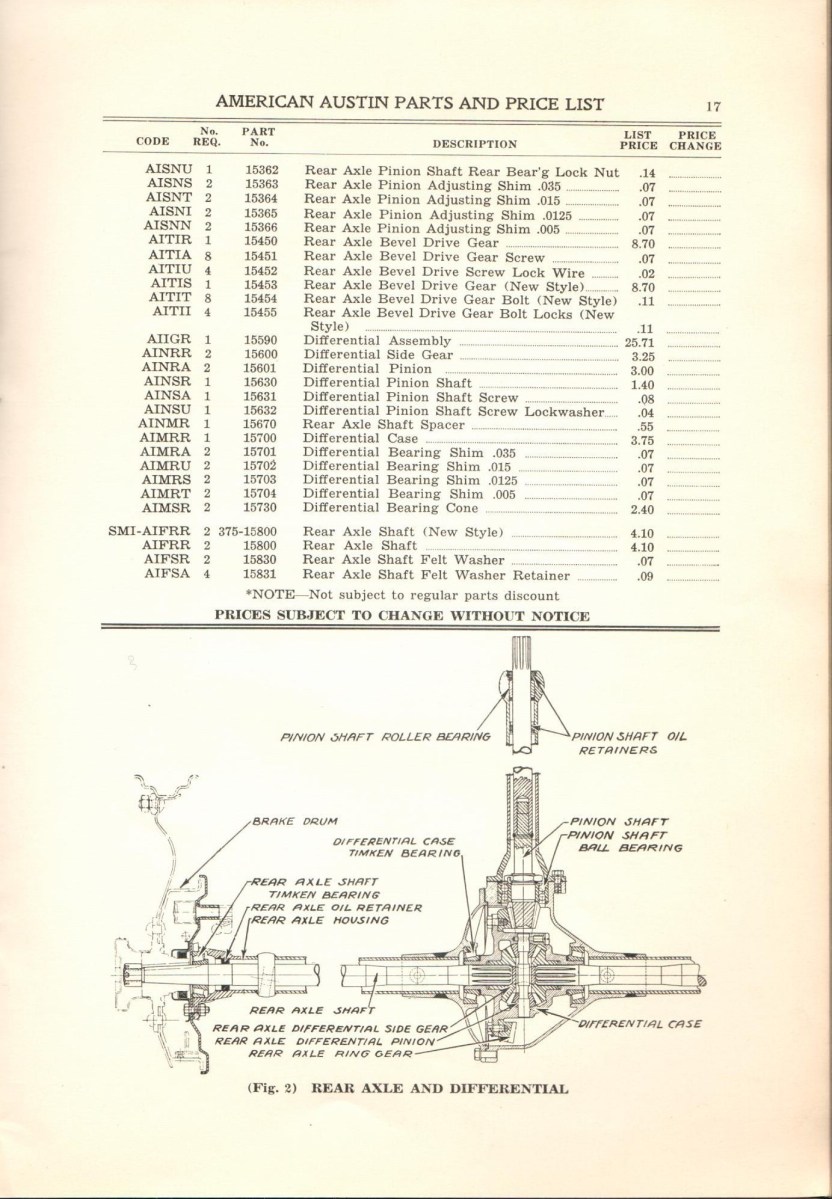 AMERICAN AUSTIN PARTS AND PRICE LIST 17

| CODE | No. REQ. | PART No. | DESCRIPTION | LIST PRICE | PRICE CHANGE |
|---|---|---|---|---|---|
| AISNU | 1 | 15362 | Rear Axle Pinion Shaft Rear Bear'g Lock Nut | .14 | |
| AISNS | 2 | 15363 | Rear Axle Pinion Adjusting Shim .035 | .07 | |
| AISNT | 2 | 15364 | Rear Axle Pinion Adjusting Shim .015 | .07 | |
| AISNI | 2 | 15365 | Rear Axle Pinion Adjusting Shim .0125 | .07 | |
| AISNN | 2 | 15366 | Rear Axle Pinion Adjusting Shim .005 | .07 | |
| AITIR | 1 | 15450 | Rear Axle Bevel Drive Gear | 8.70 | |
| AITIA | 8 | 15451 | Rear Axle Bevel Drive Gear Screw | .07 | |
| AITIU | 4 | 15452 | Rear Axle Bevel Drive Screw Lock Wire | .02 | |
| AITIS | 1 | 15453 | Rear Axle Bevel Drive Gear (New Style) | 8.70 | |
| AITIT | 8 | 15454 | Rear Axle Bevel Drive Gear Bolt (New Style) | .11 | |
| AITII | 4 | 15455 | Rear Axle Bevel Drive Gear Bolt Locks (New Style) | .11 | |
| AIIGR | 1 | 15590 | Differential Assembly | 25.71 | |
| AINRR | 2 | 15600 | Differential Side Gear | 3.25 | |
| AINRA | 2 | 15601 | Differential Pinion | 3.00 | |
| AINSR | 1 | 15630 | Differential Pinion Shaft | 1.40 | |
| AINSA | 1 | 15631 | Differential Pinion Shaft Screw | .08 | |
| AINSU | 1 | 15632 | Differential Pinion Shaft Screw Lockwasher | .04 | |
| AINMR | 1 | 15670 | Rear Axle Shaft Spacer | .55 | |
| AIMRR | 1 | 15700 | Differential Case | 3.75 | |
| AIMRA | 2 | 15701 | Differential Bearing Shim .035 | .07 | |
| AIMRU | 2 | 15702 | Differential Bearing Shim .015 | .07 | |
| AIMRS | 2 | 15703 | Differential Bearing Shim .0125 | .07 | |
| AIMRT | 2 | 15704 | Differential Bearing Shim .005 | .07 | |
| AIMSR | 2 | 15730 | Differential Bearing Cone | 2.40 | |
| SMI-AIFRR | 2 | 375-15800 | Rear Axle Shaft (New Style) | 4.10 | |
| AIFRR | 2 | 15800 | Rear Axle Shaft | 4.10 | |
| AIFSR | 2 | 15830 | Rear Axle Shaft Felt Washer | .07 | |
| AIFSA | 4 | 15831 | Rear Axle Shaft Felt Washer Retainer | .09 | |

*NOTE—Not subject to regular parts discount

PRICES SUBJECT TO CHANGE WITHOUT NOTICE

PINION SHAFT ROLLER BEARING
PINION SHAFT OIL RETAINERS
BRAKE DRUM
DIFFERENTIAL CASE TIMKEN BEARING
PINION SHAFT
PINION SHAFT BALL BEARING
REAR AXLE SHAFT TIMKEN BEARING
REAR AXLE OIL RETAINER
REAR AXLE HOUSING
REAR AXLE SHAFT
REAR AXLE DIFFERENTIAL SIDE GEAR
REAR AXLE DIFFERENTIAL PINION
REAR AXLE RING GEAR
DIFFERENTIAL CASE

(Fig. 2) REAR AXLE AND DIFFERENTIAL